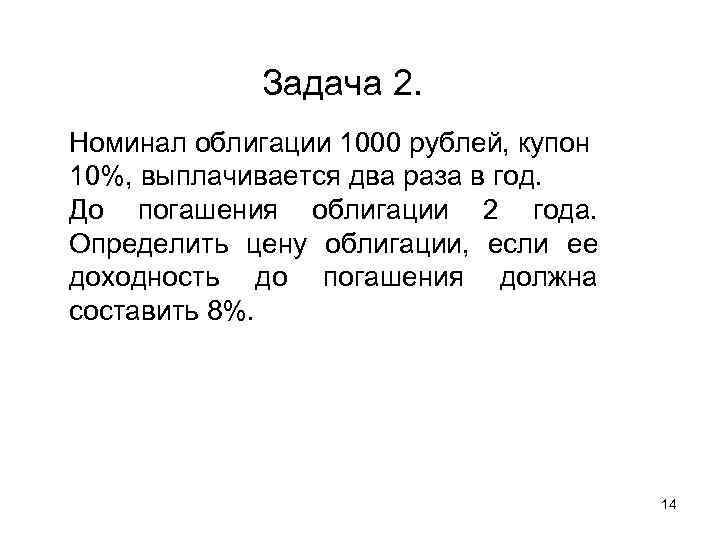 Задача 2.

Номинал облигации 1000 рублей, купон 10%, выплачивается два раза в год. До погашения облигации 2 года. Определить цену облигации, если ее доходность до погашения должна составить 8%.

14